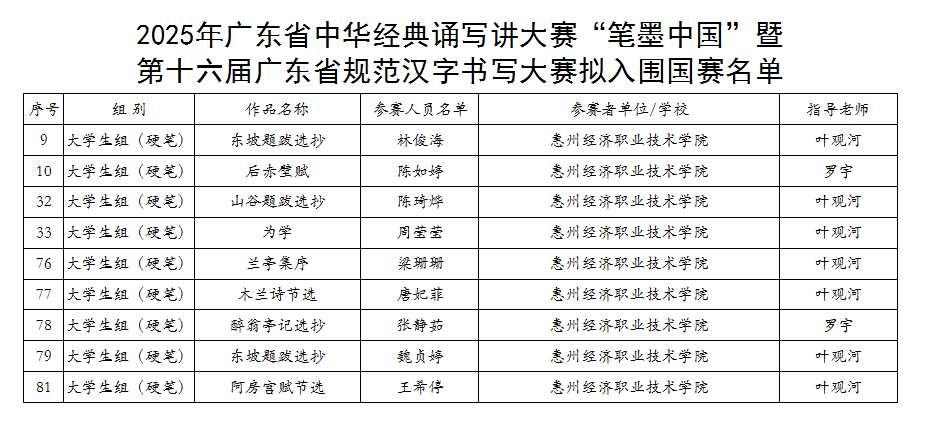 2025年广东省中华经典诵写讲大赛“笔墨中国”暨第十六届广东省规范汉字书写大赛拟入围国赛名单

| 序号 | 组别 | 作品名称 | 参赛人员名单 | 参赛者单位/学校 | 指导老师 |
|---|---|---|---|---|---|
| 9 | 大学生组（硬笔） | 东坡题跋选抄 | 林俊海 | 惠州经济职业技术学院 | 叶观河 |
| 10 | 大学生组（硬笔） | 后赤壁赋 | 陈如婷 | 惠州经济职业技术学院 | 罗宇 |
| 32 | 大学生组（硬笔） | 山谷题跋选抄 | 陈琦烨 | 惠州经济职业技术学院 | 叶观河 |
| 33 | 大学生组（硬笔） | 为学 | 周莹莹 | 惠州经济职业技术学院 | 叶观河 |
| 76 | 大学生组（硬笔） | 兰亭集序 | 梁珊珊 | 惠州经济职业技术学院 | 叶观河 |
| 77 | 大学生组（硬笔） | 木兰诗节选 | 唐妃菲 | 惠州经济职业技术学院 | 叶观河 |
| 78 | 大学生组（硬笔） | 醉翁亭记选抄 | 张静茹 | 惠州经济职业技术学院 | 罗宇 |
| 79 | 大学生组（硬笔） | 东坡题跋选抄 | 魏贞婷 | 惠州经济职业技术学院 | 叶观河 |
| 81 | 大学生组（硬笔） | 阿房宫赋节选 | 王希停 | 惠州经济职业技术学院 | 叶观河 |